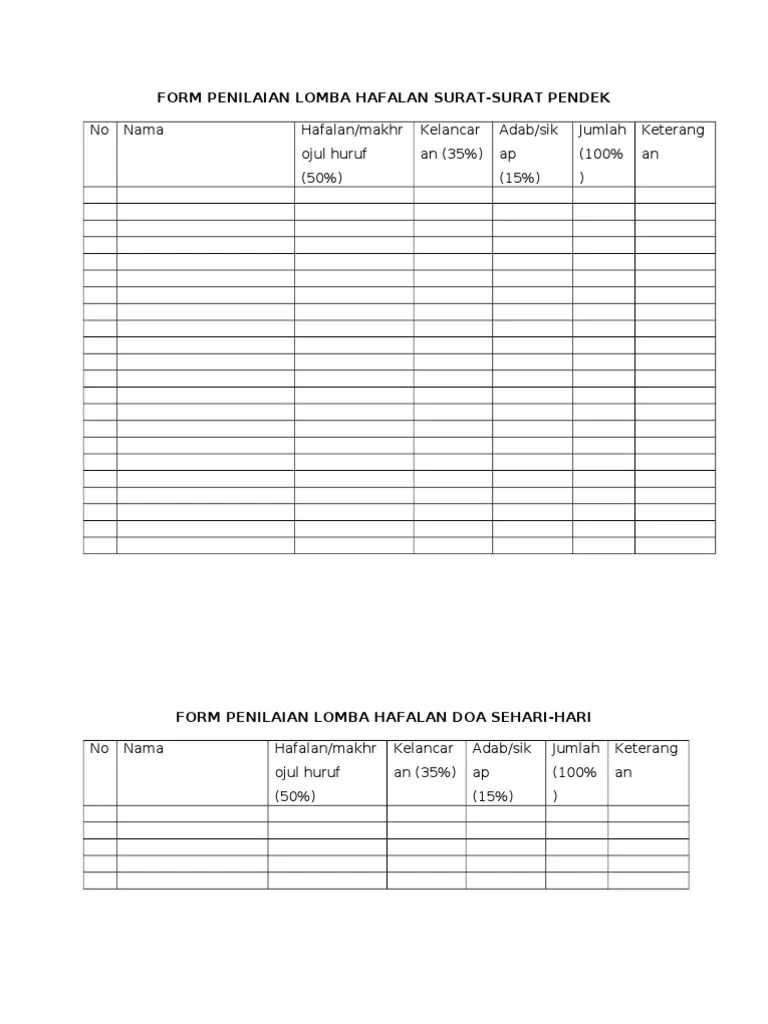 FORM PENILAIAN LOMBA HAFALAN SURAT-SURAT PENDEK

| No | Nama | Hafalan/makhrojul huruf (50%) | Kelancaran (35%) | Adab/sikap (15%) | Jumlah (100%) | Keterangan |
|---|---|---|---|---|---|---|
| | | | | | | |
| | | | | | | |
| | | | | | | |
| | | | | | | |
| | | | | | | |
| | | | | | | |
| | | | | | | |
| | | | | | | |
| | | | | | | |
| | | | | | | |
| | | | | | | |
| | | | | | | |
| | | | | | | |
| | | | | | | |
| | | | | | | |
| | | | | | | |
| | | | | | | |
| | | | | | | |
| | | | | | | |
| | | | | | | |
| | | | | | | |
| | | | | | | |

FORM PENILAIAN LOMBA HAFALAN DOA SEHARI-HARI

| No | Nama | Hafalan/makhrojul huruf (50%) | Kelancaran (35%) | Adab/sikap (15%) | Jumlah (100%) | Keterangan |
|---|---|---|---|---|---|---|
| | | | | | | |
| | | | | | | |
| | | | | | | |
| | | | | | | |
| | | | | | | |